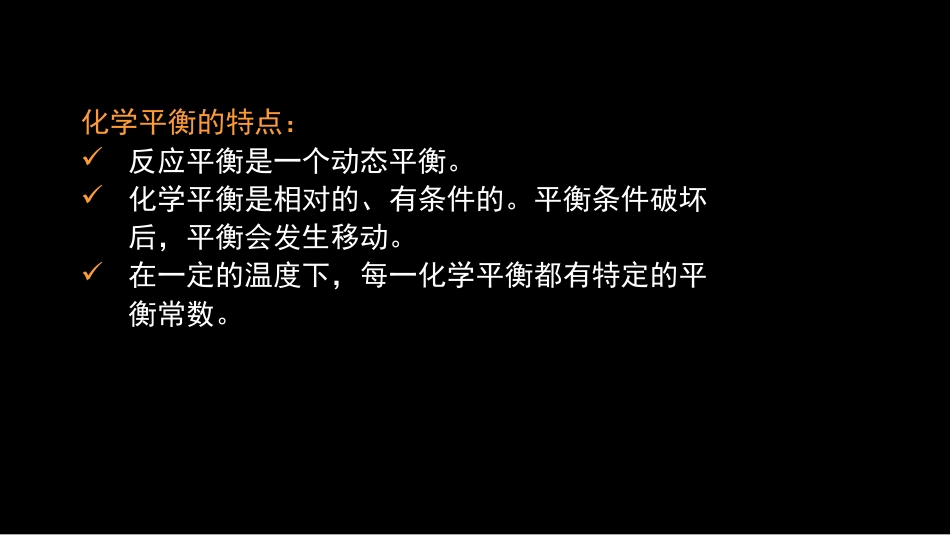 化学平衡的特点：
✓ 反应平衡是一个动态平衡。
✓ 化学平衡是相对的、有条件的。平衡条件破坏后，平衡会发生移动。
✓ 在一定的温度下，每一化学平衡都有特定的平衡常数。